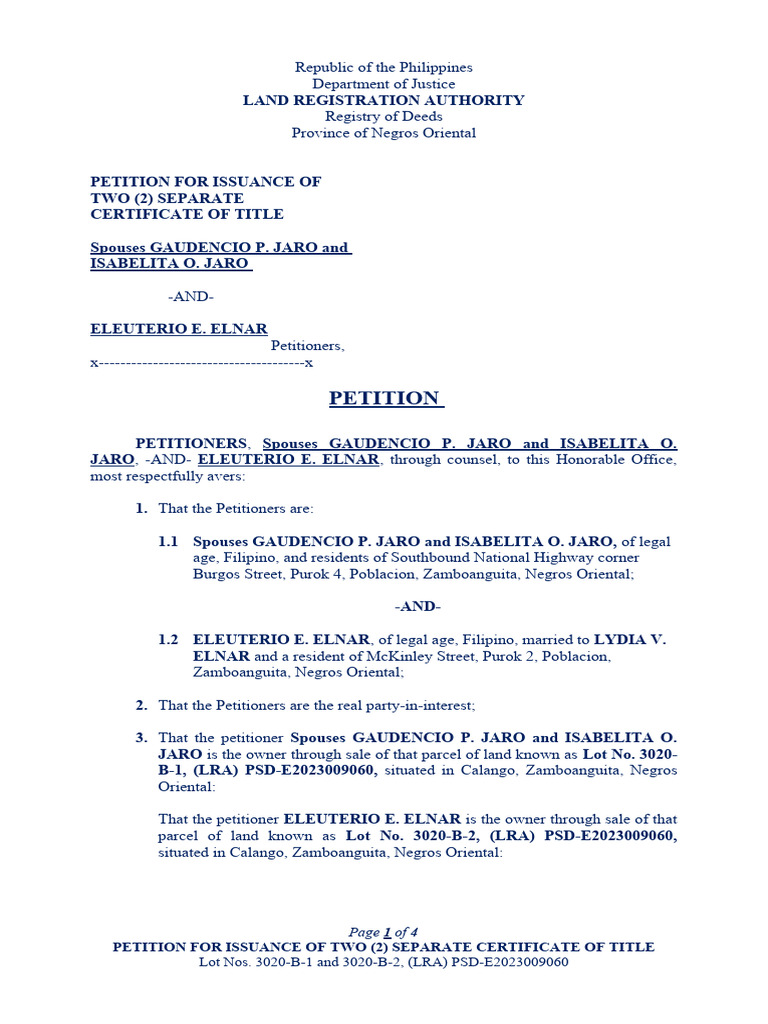 Republic of the Philippines
Department of Justice
LAND REGISTRATION AUTHORITY
Registry of Deeds
Province of Negros Oriental

PETITION FOR ISSUANCE OF TWO (2) SEPARATE CERTIFICATE OF TITLE

Spouses GAUDENCIO P. JARO and ISABELITA O. JARO

-AND-

ELEUTERIO E. ELNAR
Petitioners,
x--------------------------------------x

PETITION

PETITIONERS, Spouses GAUDENCIO P. JARO and ISABELITA O. JARO, -AND- ELEUTERIO E. ELNAR, through counsel, to this Honorable Office, most respectfully avers:

1. That the Petitioners are:

1.1 Spouses GAUDENCIO P. JARO and ISABELITA O. JARO, of legal age, Filipino, and residents of Southbound National Highway corner Burgos Street, Purok 4, Poblacion, Zamboanguita, Negros Oriental;

-AND-

1.2 ELEUTERIO E. ELNAR, of legal age, Filipino, married to LYDIA V. ELNAR and a resident of McKinley Street, Purok 2, Poblacion, Zamboanguita, Negros Oriental;

2. That the Petitioners are the real party-in-interest;

3. That the petitioner Spouses GAUDENCIO P. JARO and ISABELITA O. JARO is the owner through sale of that parcel of land known as Lot No. 3020-B-1, (LRA) PSD-E2023009060, situated in Calango, Zamboanguita, Negros Oriental:

That the petitioner ELEUTERIO E. ELNAR is the owner through sale of that parcel of land known as Lot No. 3020-B-2, (LRA) PSD-E2023009060, situated in Calango, Zamboanguita, Negros Oriental:

Page 1 of 4
PETITION FOR ISSUANCE OF TWO (2) SEPARATE CERTIFICATE OF TITLE
Lot Nos. 3020-B-1 and 3020-B-2, (LRA) PSD-E2023009060